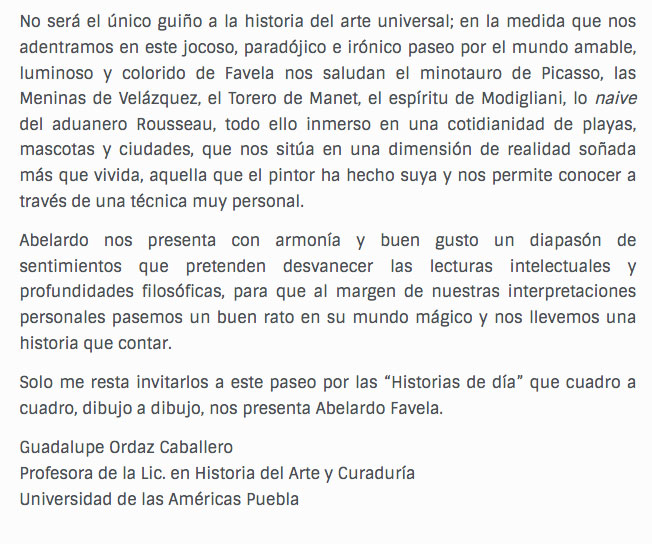 No será el único guiño a la historia del arte universal; en la medida que nos adentramos en este jocoso, paradójico e irónico paseo por el mundo amable, luminoso y colorido de Favela nos saludan el minotauro de Picasso, las Meninas de Velázquez, el Torero de Manet, el espíritu de Modigliani, lo naive del aduanero Rousseau, todo ello inmerso en una cotidianidad de playas, mascotas y ciudades, que nos sitúa en una dimensión de realidad soñada más que vivida, aquella que el pintor ha hecho suya y nos permite conocer a través de una técnica muy personal.

Abelardo nos presenta con armonía y buen gusto un diapasón de sentimientos que pretenden desvanecer las lecturas intelectuales y profundidades filosóficas, para que al margen de nuestras interpretaciones personales pasemos un buen rato en su mundo mágico y nos llevemos una historia que contar.

Solo me resta invitarlos a este paseo por las "Historias de día" que cuadro a cuadro, dibujo a dibujo, nos presenta Abelardo Favela.

Guadalupe Ordaz Caballero
Profesora de la Lic. en Historia del Arte y Curaduría
Universidad de las Américas Puebla